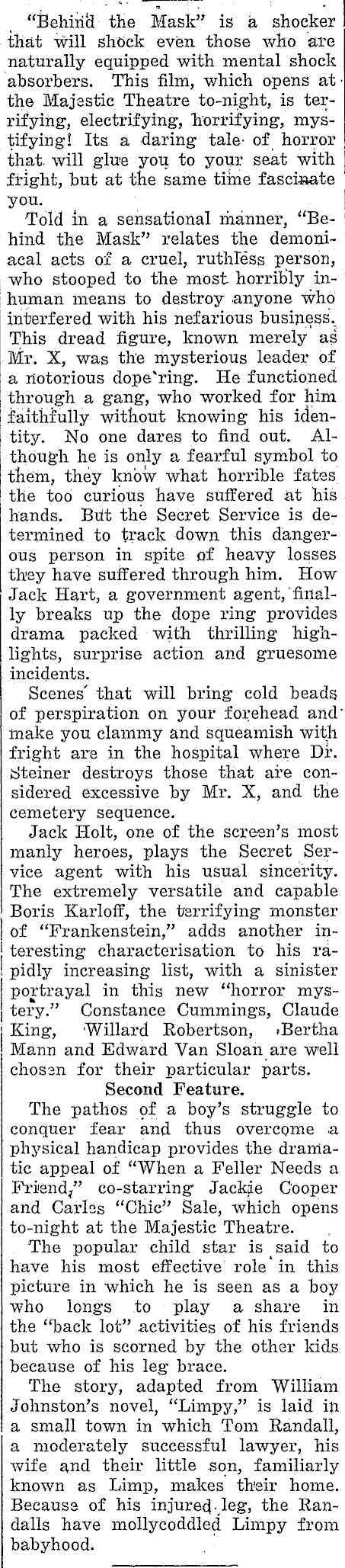 "Behind the Mask" is a shocker that will shock even those who are naturally equipped with mental shock absorbers. This film, which opens at the Majestic Theatre to-night, is terrifying, electrifying, horrifying, mystifying! Its a daring tale of horror that will glue you to your seat with fright, but at the same time fascinate you.

Told in a sensational manner, "Behind the Mask" relates the demoniacal acts of a cruel, ruthless person, who stooped to the most horribly inhuman means to destroy anyone who interfered with his nefarious business. This dread figure, known merely as Mr. X, was the mysterious leader of a notorious dope ring. He functioned through a gang, who worked for him faithfully without knowing his identity. No one dares to find out. Although he is only a fearful symbol to them, they know what horrible fates the too curious have suffered at his hands. But the Secret Service is determined to track down this dangerous person in spite of heavy losses they have suffered through him. How Jack Hart, a government agent, finally breaks up the dope ring provides drama packed with thrilling highlights, surprise action and gruesome incidents.

Scenes that will bring cold beads of perspiration on your forehead and make you clammy and squeamish with fright are in the hospital where Dr. Steiner destroys those that are considered excessive by Mr. X, and the cemetery sequence.

Jack Holt, one of the screen's most manly heroes, plays the Secret Service agent with his usual sincerity. The extremely versatile and capable Boris Karloff, the terrifying monster of "Frankenstein," adds another interesting characterisation to his rapidly increasing list, with a sinister portrayal in this new "horror mystery." Constance Cummings, Claude King, Willard Robertson, Bertha Mann and Edward Van Sloan are well chosen for their particular parts.

Second Feature.

The pathos of a boy's struggle to conquer fear and thus overcome a physical handicap provides the dramatic appeal of "When a Feller Needs a Friend," co-starring Jackie Cooper and Carles "Chic" Sale, which opens to-night at the Majestic Theatre.

The popular child star is said to have his most effective role in this picture in which he is seen as a boy who longs to play a share in the "back lot" activities of his friends but who is scorned by the other kids because of his leg brace.

The story, adapted from William Johnston's novel, "Limpy," is laid in a small town in which Tom Randall, a moderately successful lawyer, his wife and their little son, familiarly known as Limp, makes their home. Because of his injured leg, the Randalls have mollycoddled Limpy from babyhood.